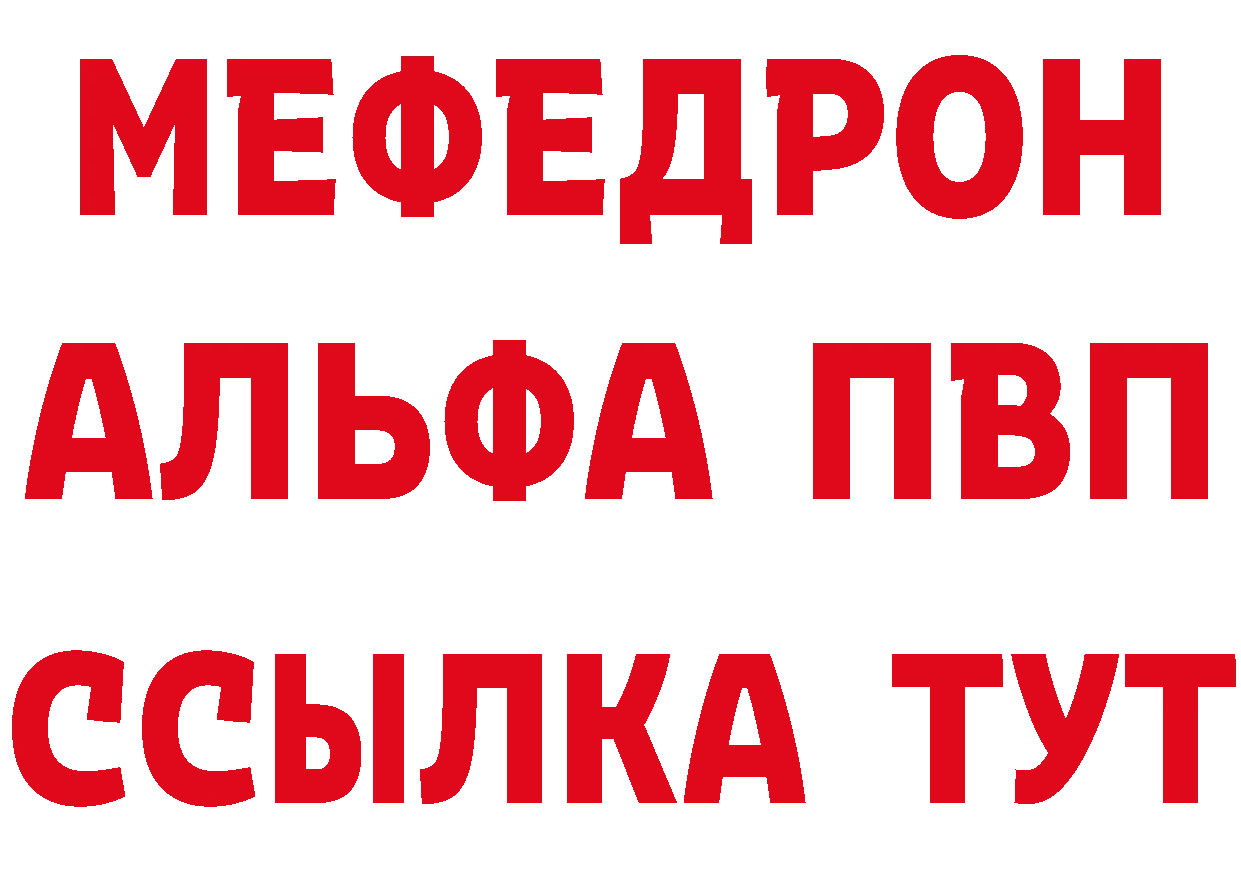 МЕФЕДРОН
АЛЬФА ПВП
ССЫЛКА ТУТ